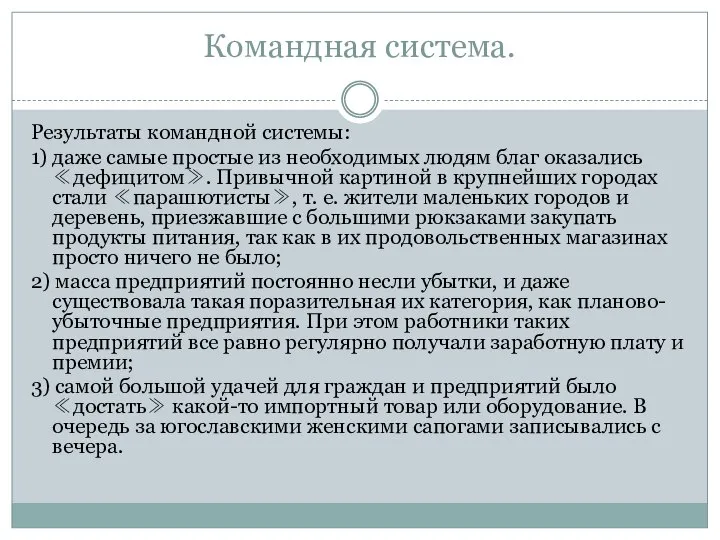 Командная система.

Результаты командной системы:

1) даже самые простые из необходимых людям благ оказались ≪дефицитом≫. Привычной картиной в крупнейших городах стали ≪парашютисты≫, т. е. жители маленьких городов и деревень, приезжавшие с большими рюкзаками закупать продукты питания, так как в их продовольственных магазинах просто ничего не было;

2) масса предприятий постоянно несли убытки, и даже существовала такая поразительная их категория, как планово-убыточные предприятия. При этом работники таких предприятий все равно регулярно получали заработную плату и премии;

3) самой большой удачей для граждан и предприятий было ≪достать≫ какой-то импортный товар или оборудование. В очередь за югославскими женскими сапогами записывались с вечера.